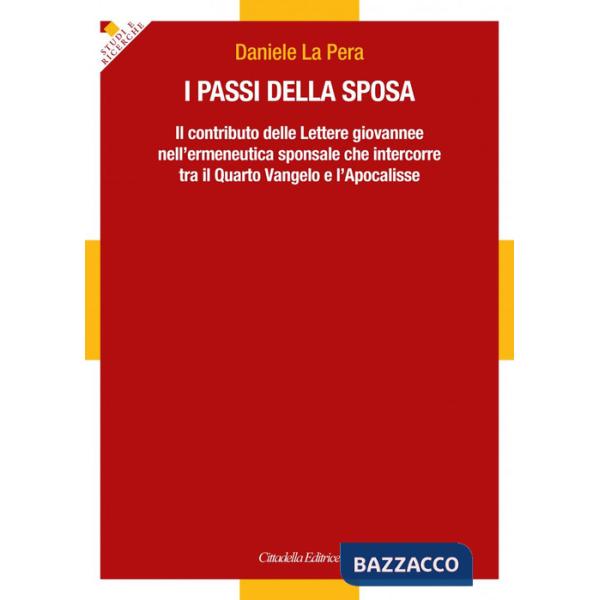 STUDI E RICERCHE

Daniele La Pera

I PASSI DELLA SPOSA

Il contributo delle Lettere giovannee nell'ermeneutica sponsale che intercorre tra il Quarto Vangelo e l'Apocalisse

Cittadella Editrice

BAZZACCO